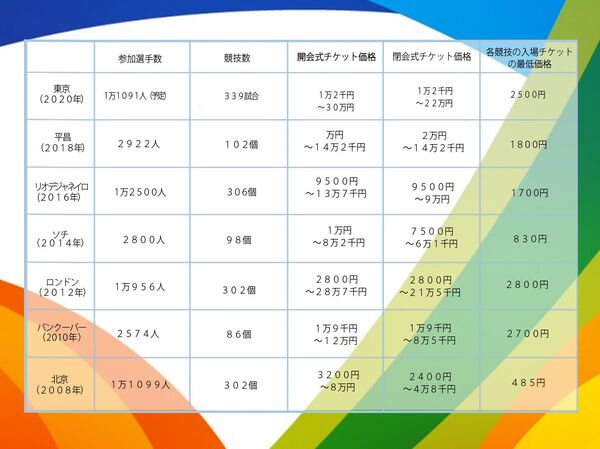 |  | 参加選手数 | 競技数 | 開会式チケット価格 | 閉会式チケット価格 | 各競技の入場チケットの最低価格 |
|---|---|---|---|---|---|
| 東京（2020年） | 1万1091人（予定） | 339試合 | 1万2千円～30万円 | 1万2千円～22万円 | 2500円 |
| 平昌（2018年） | 2922人 | 102個 | 万円～14万2千円 | 2万円～14万2千円 | 1800円 |
| リオデジャネイロ（2016年） | 1万2500人 | 306個 | 9500円～13万7千円 | 9500円～9万円 | 1700円 |
| ソチ（2014年） | 2800人 | 98個 | 1万円～8万2千円 | 7500円～6万1千円 | 830円 |
| ロンドン（2012年） | 1万956人 | 302個 | 2800円～28万7千円 | 2800円～21万5千円 | 2800円 |
| バンクーバー（2010年） | 2574人 | 86個 | 1万9千円～12万円 | 1万9千円～8万5千円 | 2700円 |
| 北京（2008年） | 1万1099人 | 302個 | 3200円～8万円 | 2400円～4万8千円 | 485円 |